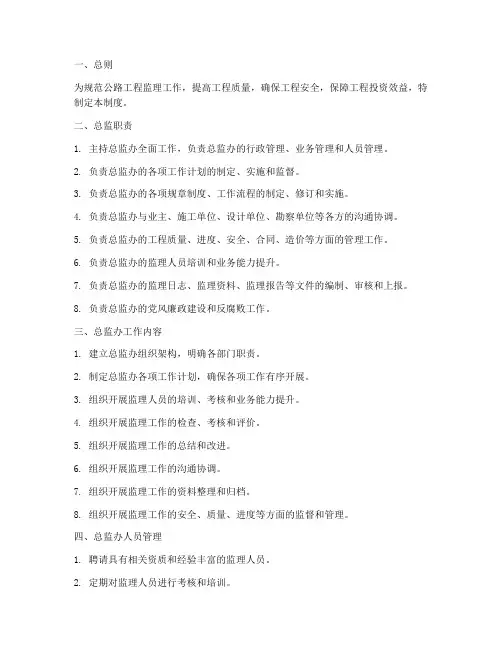 一、总则

为规范公路工程监理工作，提高工程质量，确保工程安全，保障工程投资效益，特制定本制度。

二、总监职责

1. 主持总监办全面工作，负责总监办的行政管理、业务管理和人员管理。

2. 负责总监办的各项工作计划的制定、实施和监督。

3. 负责总监办的各项规章制度、工作流程的制定、修订和实施。

4. 负责总监办与业主、施工单位、设计单位、勘察单位等各方的沟通协调。

5. 负责总监办的工程质量、进度、安全、合同、造价等方面的管理工作。

6. 负责总监办的监理人员培训和业务能力提升。

7. 负责总监办的监理日志、监理资料、监理报告等文件的编制、审核和上报。

8. 负责总监办的党风廉政建设和反腐败工作。

三、总监办工作内容

1. 建立总监办组织架构，明确各部门职责。

2. 制定总监办各项工作计划，确保各项工作有序开展。

3. 组织开展监理人员的培训、考核和业务能力提升。

4. 组织开展监理工作的检查、考核和评价。

5. 组织开展监理工作的总结和改进。

6. 组织开展监理工作的沟通协调。

7. 组织开展监理工作的资料整理和归档。

8. 组织开展监理工作的安全、质量、进度等方面的监督和管理。

四、总监办人员管理

1. 聘请具有相关资质和经验丰富的监理人员。

2. 定期对监理人员进行考核和培训。